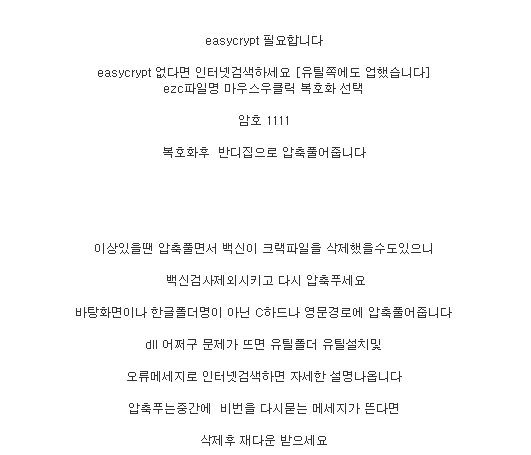 easycrypt 필요합니다

easycrypt 없다면 인터넷검색하세요 [유틸쪽에도 업했습니다]
ezc파일명 마우스우클릭 복호화 선택

암호 1111

복호화후  반디집으로 압축풀어줍니다

이상있을땐 압축풀면서 백신이 크랙파일을 삭제했을수도있으니

백신검사제외시키고 다시 압축푸세요

바탕화면이나 한글폴더명이 아닌 C하드나 영문경로에 압축풀어줍니다

dll 어쩌구 문제가 뜨면 유틸폴더 유틸설치및

오류메세지로 인터넷검색하면 자세한 설명나옵니다

압축푸는중간에  비번을 다시묻는 메세지가 뜬다면

삭제후 재다운 받으세요